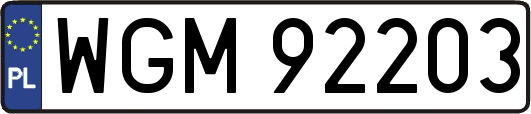 PL
WGM 92203